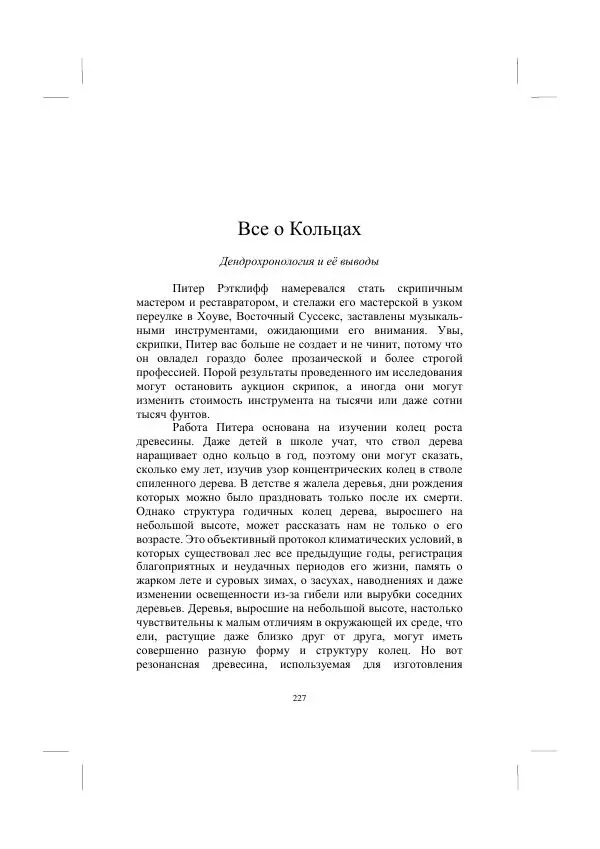 Все о Кольцах

Дендрохронология и её выводы

Питер Рэтклифф намеревался стать скрипичным мастером и реставратором, и стелажи его мастерской в узком переулке в Хоуве, Восточный Суссекс, заставлены музыкальными инструментами, ожидающими его внимания. Увы, скрипки, Питер вас больше не создает и не чинит, потому что он овладел гораздо более прозаической и более строгой профессией. Порой результаты проведенного им исследования могут остановить аукцион скрипок, а иногда они могут изменить стоимость инструмента на тысячи или даже сотни тысяч фунтов.

Работа Питера основана на изучении колец роста древесины. Даже детей в школе учат, что ствол дерева наращивает одно кольцо в год, поэтому они могут сказать, сколько ему лет, изучив узор концентрических колец в стволе спиленного дерева. В детстве я жалела деревья, дни рождения которых можно было праздновать только после их смерти. Однако структура годичных колец дерева, выросшего на небольшой высоте, может рассказать нам не только о его возрасте. Это объективный протокол климатических условий, в которых существовал лес все предыдущие годы, регистрация благоприятных и неудачных периодов его жизни, память о жарком лете и суровых зимах, о засухах, наводнениях и даже изменении освещенности из-за гибели или вырубки соседних деревьев. Деревья, выросшие на небольшой высоте, настолько чувствительны к малым отличиям в окружающей их среде, что ели, растущие даже близко друг от друга, могут иметь совершенно разную форму и структуру колец. Но вот резонансная древесина, используемая для изготовления

227